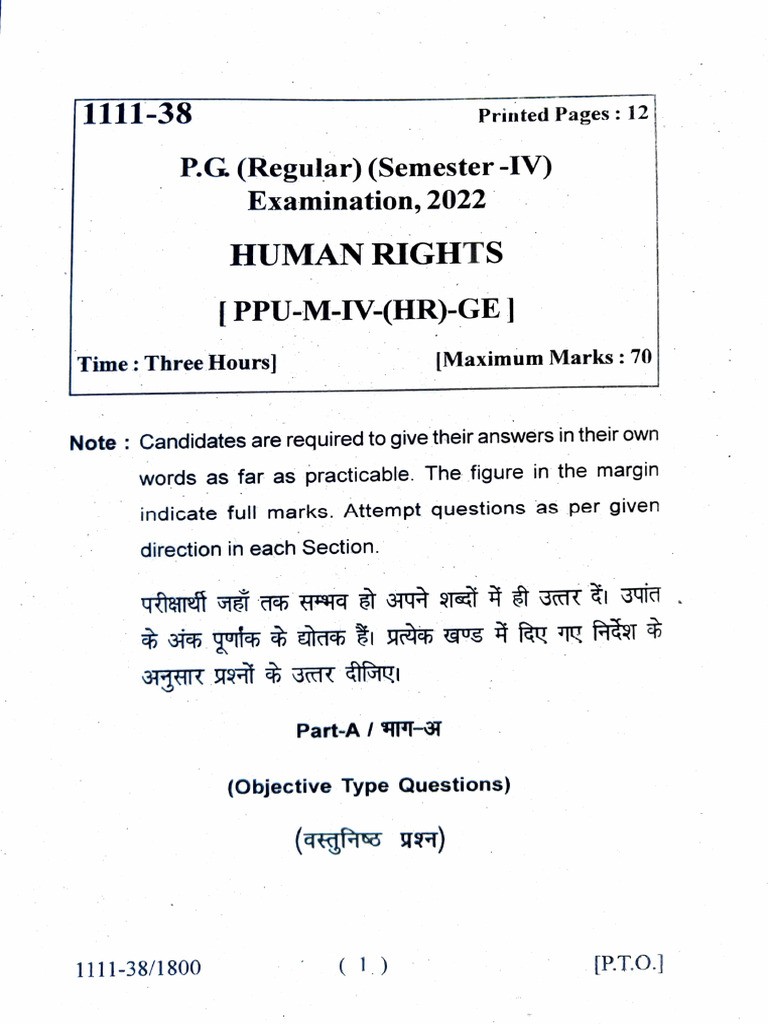 1111-38

Printed Pages : 12

P.G. (Regular) (Semester -IV) Examination, 2022

HUMAN RIGHTS

[ PPU-M-IV-(HR)-GE ]

Time : Three Hours]

[Maximum Marks : 70

Note : Candidates are required to give their answers in their own words as far as practicable. The figure in the margin indicate full marks. Attempt questions as per given direction in each Section.

परीक्षार्थी जहाँ तक सम्भव हो अपने शब्दों में ही उत्तर दें। उपांत के अंक पूर्णांक के द्योतक हैं। प्रत्येक खण्ड में दिए गए निर्देश के अनुसार प्रश्नों के उत्तर दीजिए।

Part-A / भाग-अ

(Objective Type Questions)

(वस्तुनिष्ठ प्रश्न)

1111-38/1800

( 1 )

[P.T.O.]